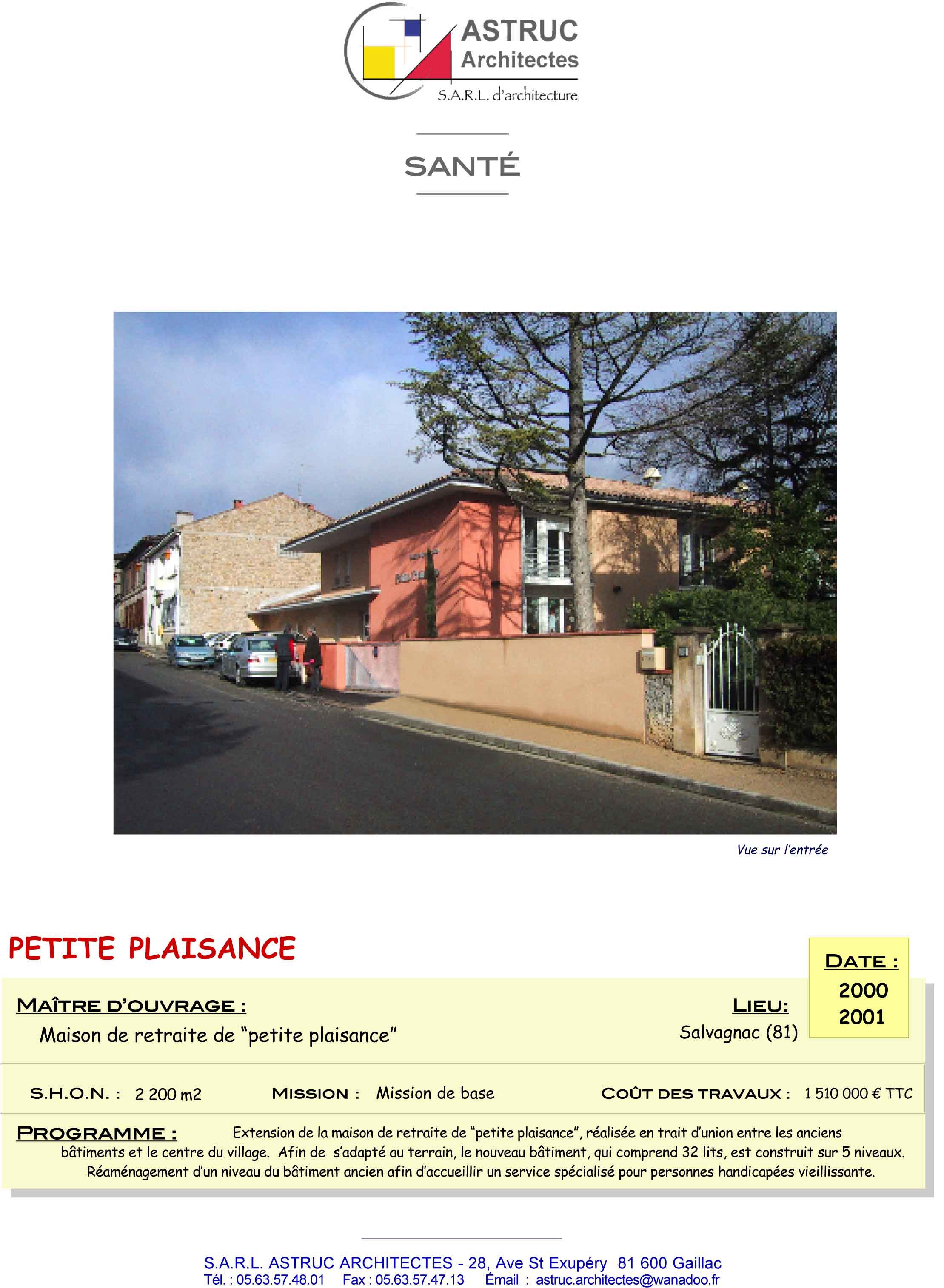 ASTRUC
Architectes
S.A.R.L. d'architecture

SANTÉ

Vue sur l'entrée

PETITE PLAISANCE

DATE :
2000
2001

MAÎTRE D'OUVRAGE :
Maison de retraite de "petite plaisance"

LIEU:
Salvagnac (81)

S.H.O.N. : 2 200 m2   MISSION : Mission de base   COÛT DES TRAVAUX : 1 510 000 € TTC

PROGRAMME : Extension de la maison de retraite de "petite plaisance", réalisée en trait d'union entre les anciens bâtiments et le centre du village. Afin de s'adapté au terrain, le nouveau bâtiment, qui comprend 32 lits, est construit sur 5 niveaux. Réaménagement d'un niveau du bâtiment ancien afin d'accueillir un service spécialisé pour personnes handicapées vieillissante.

S.A.R.L. ASTRUC ARCHITECTES - 28, Ave St Exupéry 81 600 Gaillac
Tél. : 05.63.57.48.01 Fax : 05.63.57.47.13 Email : astruc.architectes@wanadoo.fr